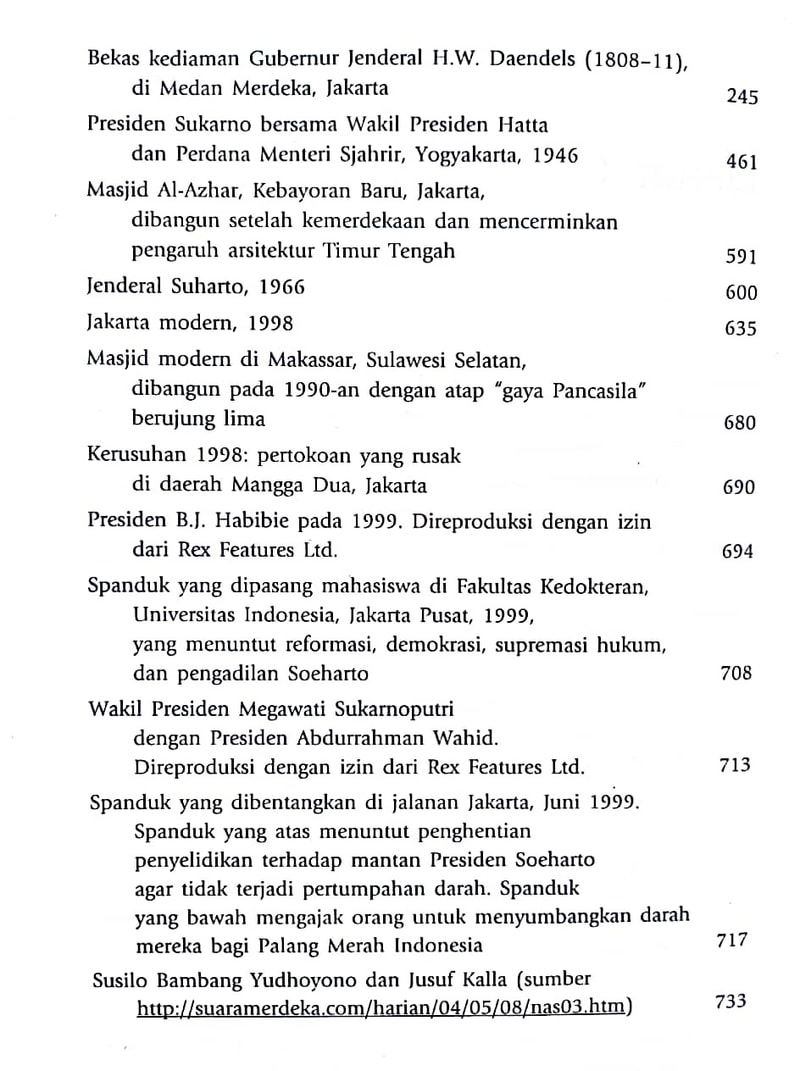 Bekas kediaman Gubernur Jenderal H.W. Daendels (1808–11), di Medan Merdeka, Jakarta 245

Presiden Sukarno bersama Wakil Presiden Hatta dan Perdana Menteri Sjahrir, Yogyakarta, 1946 461

Masjid Al-Azhar, Kebayoran Baru, Jakarta, dibangun setelah kemerdekaan dan mencerminkan pengaruh arsitektur Timur Tengah 591

Jenderal Suharto, 1966 600

Jakarta modern, 1998 635

Masjid modern di Makassar, Sulawesi Selatan, dibangun pada 1990-an dengan atap "gaya Pancasila" berujung lima 680

Kerusuhan 1998: pertokoan yang rusak di daerah Mangga Dua, Jakarta 690

Presiden B.J. Habibie pada 1999. Direproduksi dengan izin dari Rex Features Ltd. 694

Spanduk yang dipasang mahasiswa di Fakultas Kedokteran, Universitas Indonesia, Jakarta Pusat, 1999, yang menuntut reformasi, demokrasi, supremasi hukum, dan pengadilan Soeharto 708

Wakil Presiden Megawati Sukarnoputri dengan Presiden Abdurrahman Wahid. Direproduksi dengan izin dari Rex Features Ltd. 713

Spanduk yang dibentangkan di jalanan Jakarta, Juni 1999. Spanduk yang atas menuntut penghentian penyelidikan terhadap mantan Presiden Soeharto agar tidak terjadi pertumpahan darah. Spanduk yang bawah mengajak orang untuk menyumbangkan darah mereka bagi Palang Merah Indonesia 717

Susilo Bambang Yudhoyono dan Jusuf Kalla (sumber http://suaramerdeka.com/harian/04/05/08/nas03.htm) 733